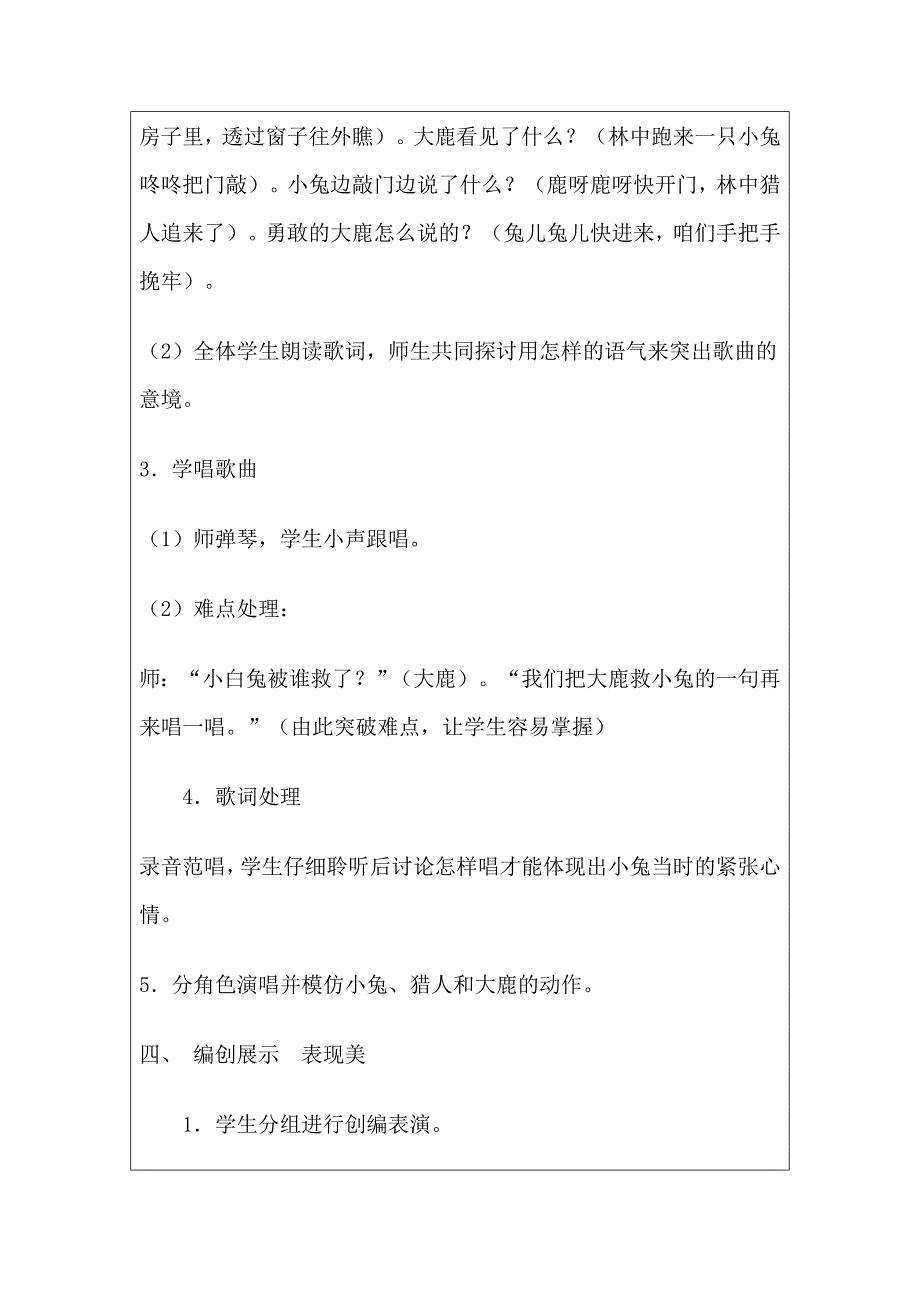 房子里，透过窗子往外瞧）。大鹿看见了什么？（林中跑来一只小兔咚咚把门敲）。小兔边敲门边说了什么？（鹿呀鹿呀快开门，林中猎人追来了）。勇敢的大鹿怎么说的？（兔儿兔儿快进来，咱们手把手挽牢）。

（2）全体学生朗读歌词，师生共同探讨用怎样的语气来突出歌曲的意境。

3．学唱歌曲

（1）师弹琴，学生小声跟唱。

（2）难点处理：

师：“小白兔被谁救了？”（大鹿）。“我们把大鹿救小兔的一句再来唱一唱。”（由此突破难点，让学生容易掌握）

4．歌词处理

录音范唱，学生仔细聆听后讨论怎样唱才能体现出小兔当时的紧张心情。

5．分角色演唱并模仿小兔、猎人和大鹿的动作。

四、 编创展示 表现美

1．学生分组进行创编表演。